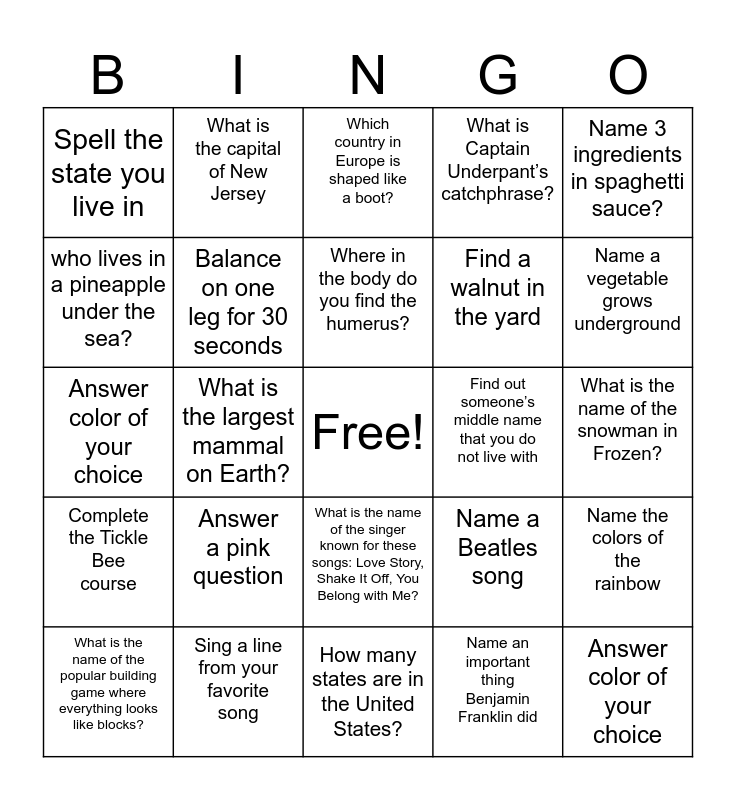 | B | I | N | G | O |
|---|---|---|---|---|
| Spell the state you live in | What is the capital of New Jersey | Which country in Europe is shaped like a boot? | What is Captain Underpant's catchphrase? | Name 3 ingredients in spaghetti sauce? |
| who lives in a pineapple under the sea? | Balance on one leg for 30 seconds | Where in the body do you find the humerus? | Find a walnut in the yard | Name a vegetable grows underground |
| Answer color of your choice | What is the largest mammal on Earth? | Free! | Find out someone's middle name that you do not live with | What is the name of the snowman in Frozen? |
| Complete the Tickle Bee course | Answer a pink question | What is the name of the singer known for these songs: Love Story, Shake It Off, You Belong with Me? | Name a Beatles song | Name the colors of the rainbow |
| What is the name of the popular building game where everything looks like blocks? | Sing a line from your favorite song | How many states are in the United States? | Name an important thing Benjamin Franklin did | Answer color of your choice |